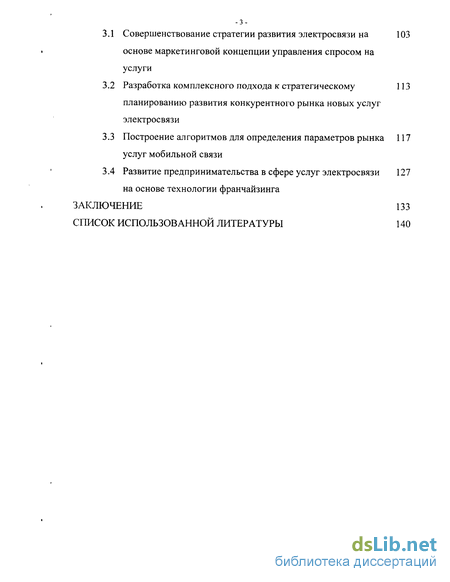 - 3 -

3.1 Совершенствование стратегии развития электросвязи на основе маркетинговой концепции управления спросом на услуги 103

3.2 Разработка комплексного подхода к стратегическому планированию развития конкурентного рынка новых услуг электросвязи 113

3.3 Построение алгоритмов для определения параметров рынка услуг мобильной связи 117

3.4 Развитие предпринимательства в сфере услуг электросвязи на основе технологии франчайзинга 127

ЗАКЛЮЧЕНИЕ 133

СПИСОК ИСПОЛЬЗОВАННОЙ ЛИТЕРАТУРЫ 140

dsLib.net
библиотека диссертаций